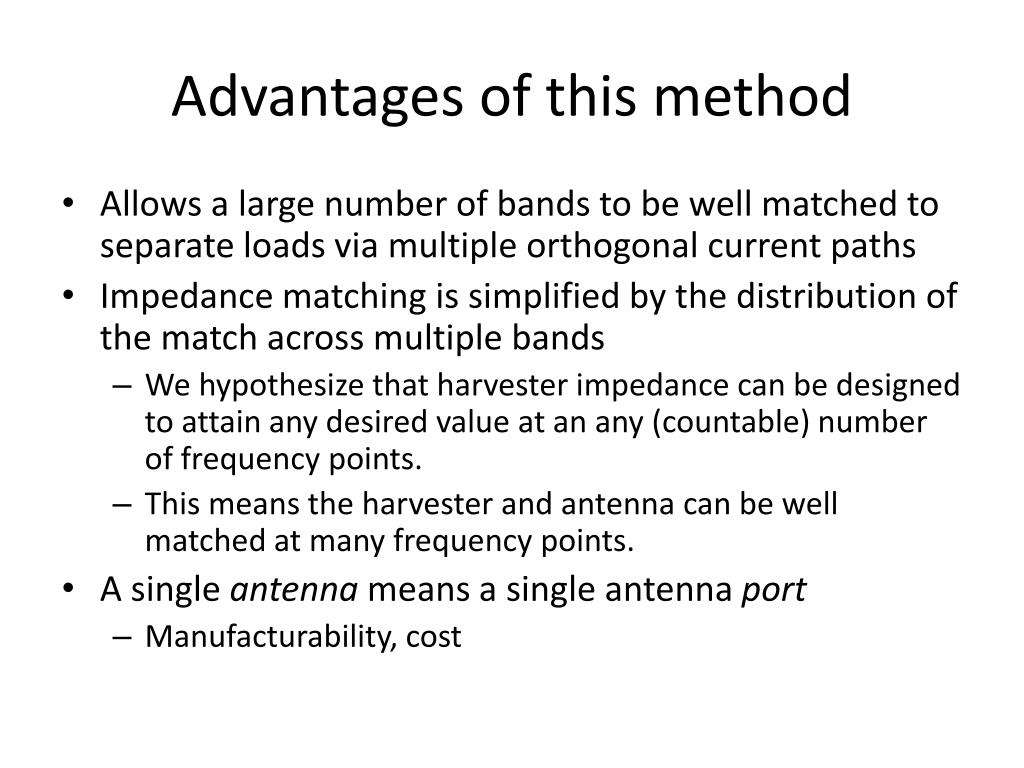 Advantages of this method

• Allows a large number of bands to be well matched to separate loads via multiple orthogonal current paths
• Impedance matching is simplified by the distribution of the match across multiple bands
– We hypothesize that harvester impedance can be designed to attain any desired value at an any (countable) number of frequency points.
– This means the harvester and antenna can be well matched at many frequency points.
• A single antenna means a single antenna port
– Manufacturability, cost